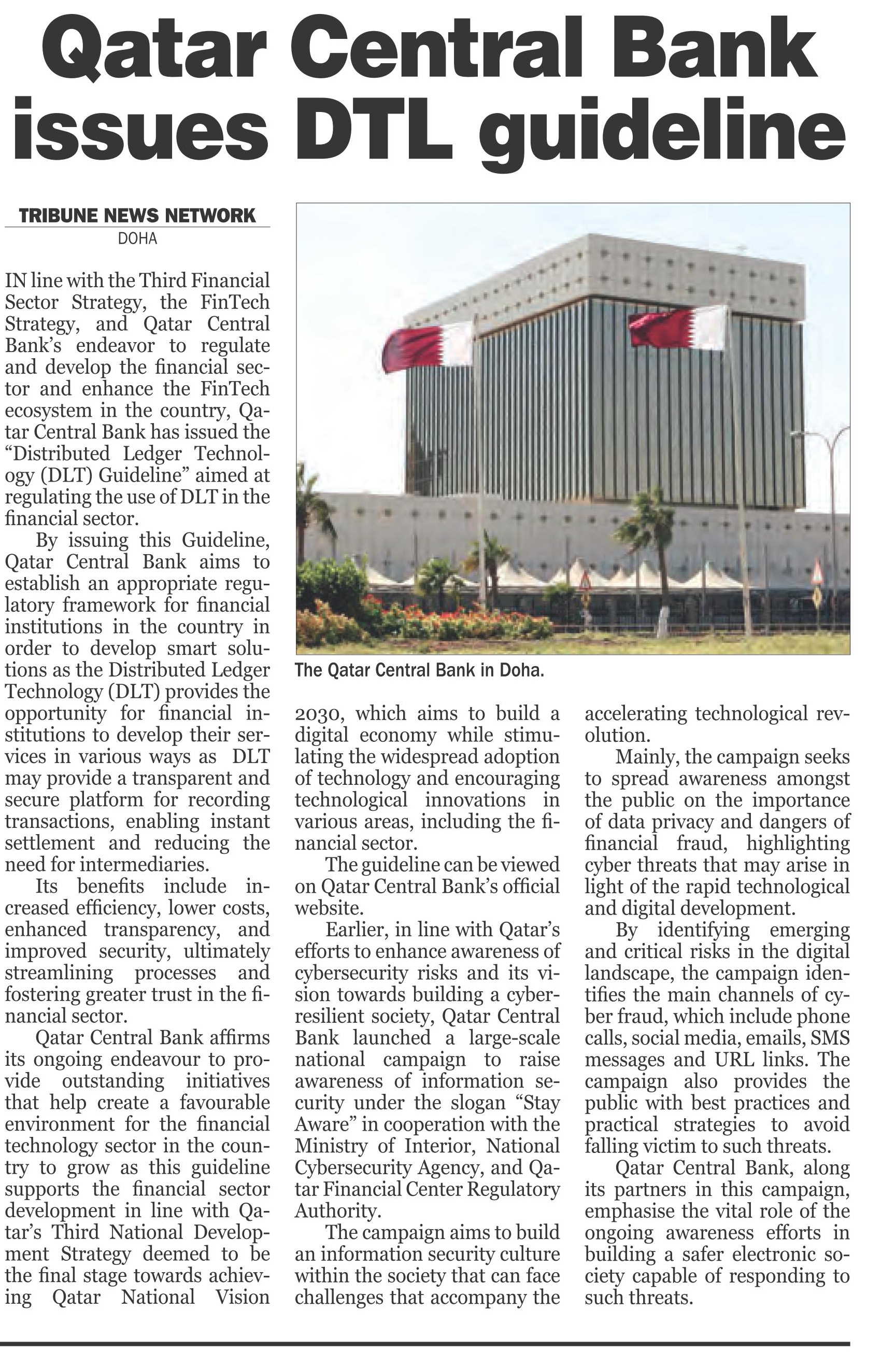 Qatar Central Bank issues DTL guideline

TRIBUNE NEWS NETWORK
DOHA

IN line with the Third Financial Sector Strategy, the FinTech Strategy, and Qatar Central Bank's endeavor to regulate and develop the financial sector and enhance the FinTech ecosystem in the country, Qatar Central Bank has issued the "Distributed Ledger Technology (DLT) Guideline" aimed at regulating the use of DLT in the financial sector.

By issuing this Guideline, Qatar Central Bank aims to establish an appropriate regulatory framework for financial institutions in the country in order to develop smart solutions as the Distributed Ledger Technology (DLT) provides the opportunity for financial institutions to develop their services in various ways as DLT may provide a transparent and secure platform for recording transactions, enabling instant settlement and reducing the need for intermediaries.

Its benefits include increased efficiency, lower costs, enhanced transparency, and improved security, ultimately streamlining processes and fostering greater trust in the financial sector.

Qatar Central Bank affirms its ongoing endeavour to provide outstanding initiatives that help create a favourable environment for the financial technology sector in the country to grow as this guideline supports the financial sector development in line with Qatar's Third National Development Strategy deemed to be the final stage towards achieving Qatar National Vision 2030, which aims to build a digital economy while stimulating the widespread adoption of technology and encouraging technological innovations in various areas, including the financial sector.

The guideline can be viewed on Qatar Central Bank's official website.

Earlier, in line with Qatar's efforts to enhance awareness of cybersecurity risks and its vision towards building a cyber-resilient society, Qatar Central Bank launched a large-scale national campaign to raise awareness of information security under the slogan "Stay Aware" in cooperation with the Ministry of Interior, National Cybersecurity Agency, and Qatar Financial Center Regulatory Authority.

The campaign aims to build an information security culture within the society that can face challenges that accompany the accelerating technological revolution.

Mainly, the campaign seeks to spread awareness amongst the public on the importance of data privacy and dangers of financial fraud, highlighting cyber threats that may arise in light of the rapid technological and digital development.

By identifying emerging and critical risks in the digital landscape, the campaign identifies the main channels of cyber fraud, which include phone calls, social media, emails, SMS messages and URL links. The campaign also provides the public with best practices and practical strategies to avoid falling victim to such threats.

Qatar Central Bank, along its partners in this campaign, emphasise the vital role of the ongoing awareness efforts in building a safer electronic society capable of responding to such threats.

The Qatar Central Bank in Doha.